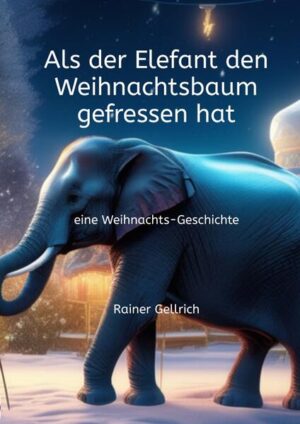 Als der Elefant den Weihnachtsbaum gefressen hat

eine Weihnachts-Geschichte

Rainer Gellrich